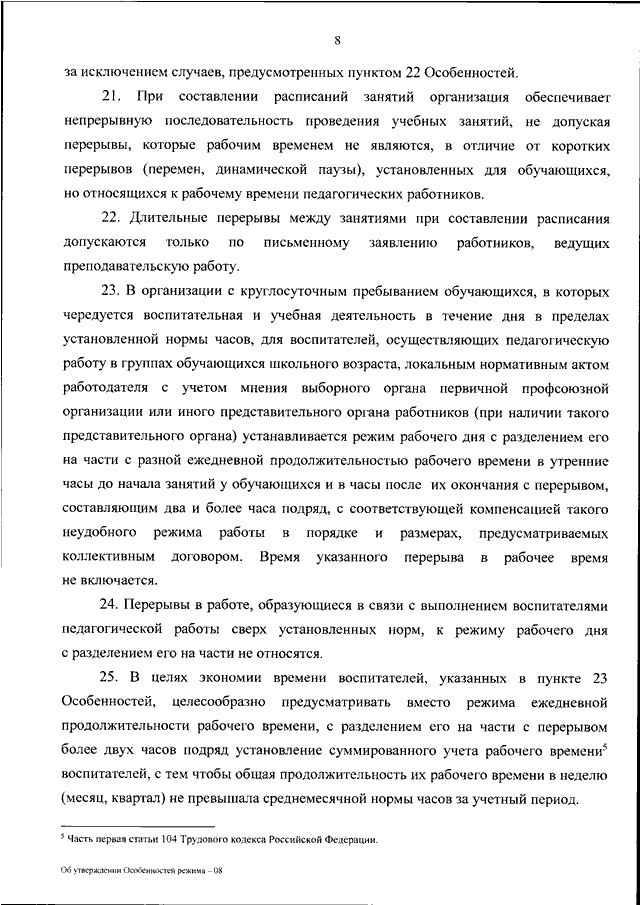 8

за исключением случаев, предусмотренных пунктом 22 Особенностей.

21. При составлении расписаний занятий организация обеспечивает непрерывную последовательность проведения учебных занятий, не допуская перерывы, которые рабочим временем не являются, в отличие от коротких перерывов (перемен, динамической паузы), установленных для обучающихся, но относящихся к рабочему времени педагогических работников.

22. Длительные перерывы между занятиями при составлении расписания допускаются только по письменному заявлению работников, ведущих преподавательскую работу.

23. В организации с круглосуточным пребыванием обучающихся, в которых чередуется воспитательная и учебная деятельность в течение дня в пределах установленной нормы часов, для воспитателей, осуществляющих педагогическую работу в группах обучающихся школьного возраста, локальным нормативным актом работодателя с учетом мнения выборного органа первичной профсоюзной организации или иного представительного органа работников (при наличии такого представительного органа) устанавливается режим рабочего дня с разделением его на части с разной ежедневной продолжительностью рабочего времени в утренние часы до начала занятий у обучающихся и в часы после их окончания с перерывом, составляющим два и более часа подряд, с соответствующей компенсацией такого неудобного режима работы в порядке и размерах, предусматриваемых коллективным договором. Время указанного перерыва в рабочее время не включается.

24. Перерывы в работе, образующиеся в связи с выполнением воспитателями педагогической работы сверх установленных норм, к режиму рабочего дня с разделением его на части не относятся.

25. В целях экономии времени воспитателей, указанных в пункте 23 Особенностей, целесообразно предусматривать вместо режима ежедневной продолжительности рабочего времени, с разделением его на части с перерывом более двух часов подряд установление суммированного учета рабочего времени$^5$ воспитателей, с тем чтобы общая продолжительность их рабочего времени в неделю (месяц, квартал) не превышала среднемесячной нормы часов за учетный период.

$^5$ Часть первая статьи 104 Трудового кодекса Российской Федерации.

Об утверждении Особенностей режима – 08